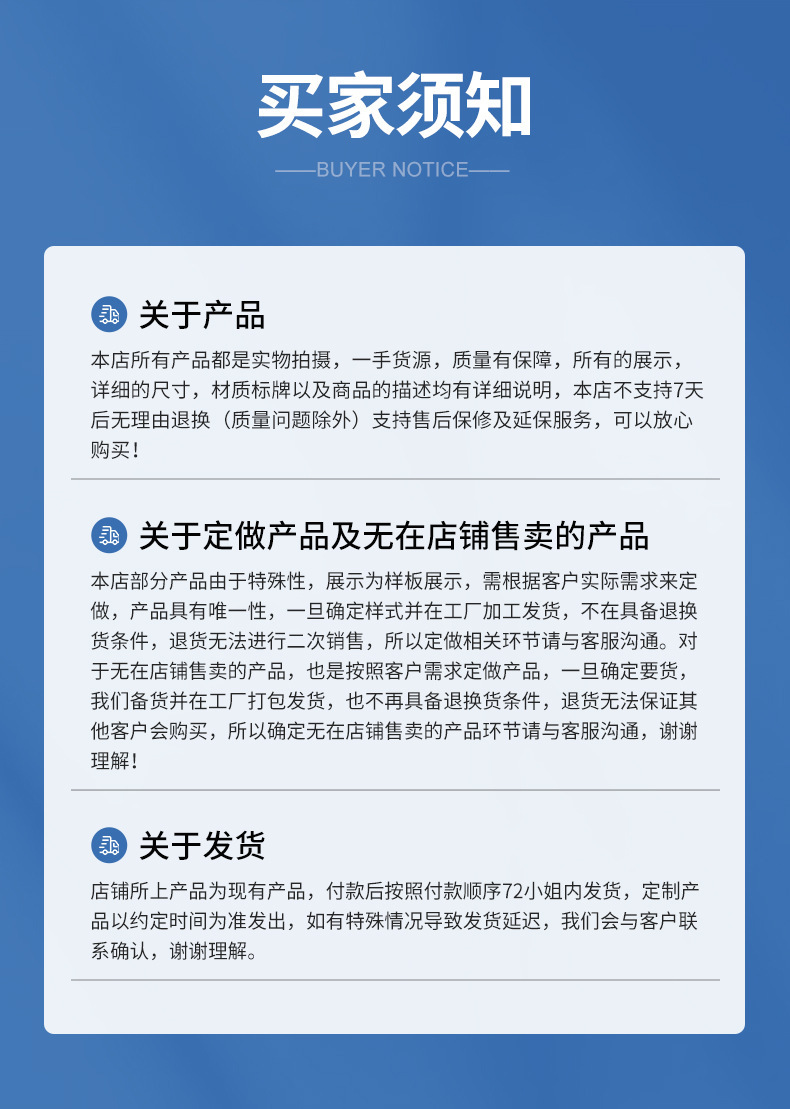 买家须知

——BUYER NOTICE——

关于产品

本店所有产品都是实物拍摄，一手货源，质量有保障，所有的展示，详细的尺寸，材质标牌以及商品的描述均有详细说明，本店不支持7天后无理由退换（质量问题除外）支持售后保修及延保服务，可以放心购买！

关于定做产品及无在店铺售卖的产品

本店部分产品由于特殊性，展示为样板展示，需根据客户实际需求来定做，产品具有唯一性，一旦确定样式并在工厂加工发货，不在具备退换货条件，退货无法进行二次销售，所以定做相关环节请与客服沟通。对于无在店铺售卖的产品，也是按照客户需求定做产品，一旦确定要货，我们备货并在工厂打包发货，也不再具备退换货条件，退货无法保证其他客户会购买，所以确定无在店铺售卖的产品环节请与客服沟通，谢谢理解！

关于发货

店铺所上产品为现有产品，付款后按照付款顺序72小姐内发货，定制产品以约定时间为准发出，如有特殊情况导致发货延迟，我们会与客户联系确认，谢谢理解。